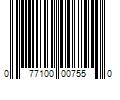 0 77100 00755 0